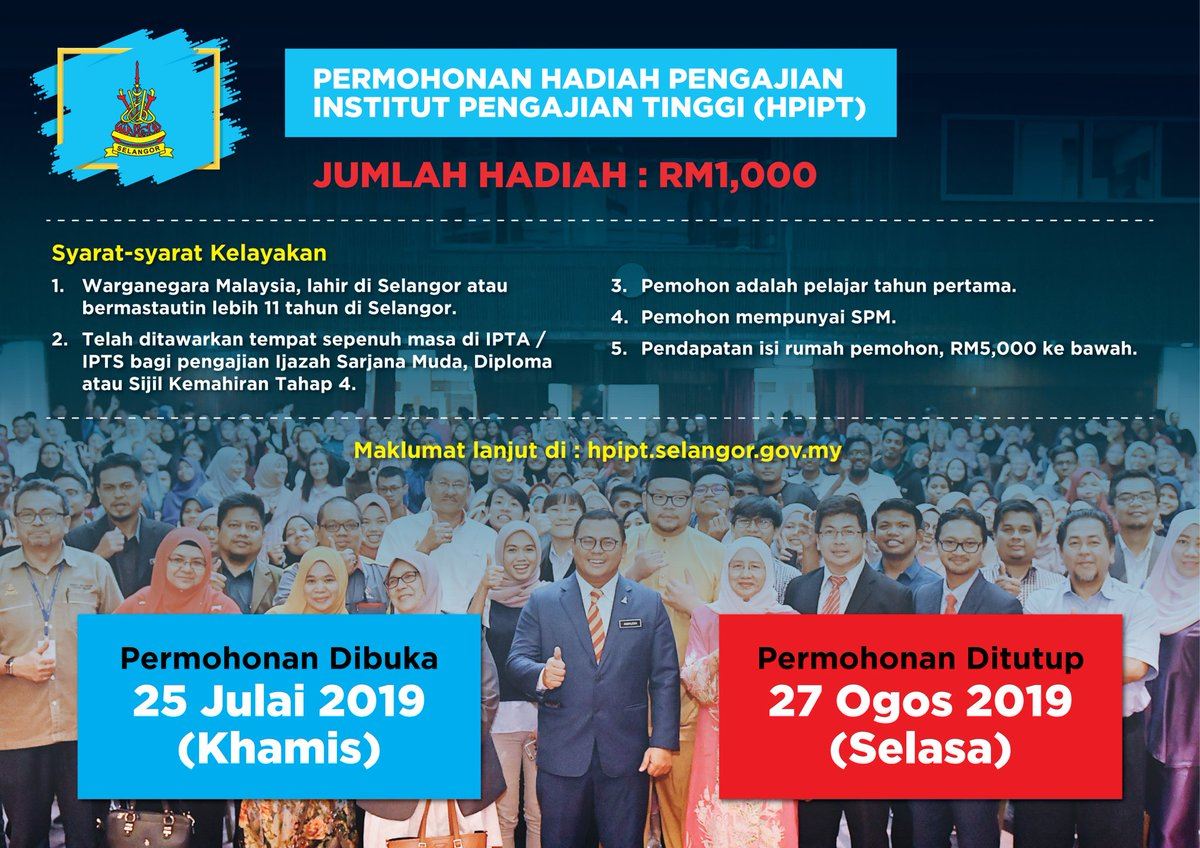 SELANGOR

PERMOHONAN HADIAH PENGAJIAN INSTITUT PENGAJIAN TINGGI (HPIPT)

JUMLAH HADIAH : RM1,000

Syarat-syarat Kelayakan

1. Warganegara Malaysia, lahir di Selangor atau bermastautin lebih 11 tahun di Selangor.

2. Telah ditawarkan tempat sepenuh masa di IPTA / IPTS bagi pengajian Ijazah Sarjana Muda, Diploma atau Sijil Kemahiran Tahap 4.

3. Pemohon adalah pelajar tahun pertama.

4. Pemohon mempunyai SPM.

5. Pendapatan isi rumah pemohon, RM5,000 ke bawah.

Maklumat lanjut di : hpipt.selangor.gov.my

Permohonan Dibuka
25 Julai 2019
(Khamis)

Permohonan Ditutup
27 Ogos 2019
(Selasa)